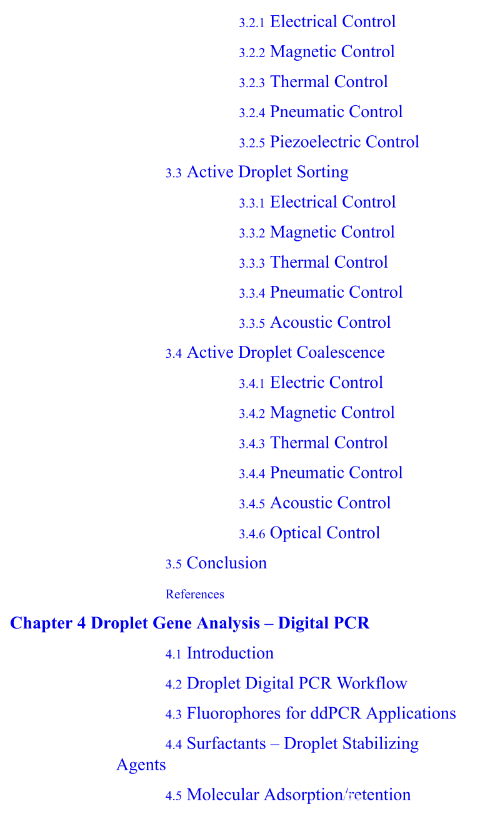 3.2.1 Electrical Control

3.2.2 Magnetic Control

3.2.3 Thermal Control

3.2.4 Pneumatic Control

3.2.5 Piezoelectric Control

3.3 Active Droplet Sorting

3.3.1 Electrical Control

3.3.2 Magnetic Control

3.3.3 Thermal Control

3.3.4 Pneumatic Control

3.3.5 Acoustic Control

3.4 Active Droplet Coalescence

3.4.1 Electric Control

3.4.2 Magnetic Control

3.4.3 Thermal Control

3.4.4 Pneumatic Control

3.4.5 Acoustic Control

3.4.6 Optical Control

3.5 Conclusion

References

Chapter 4 Droplet Gene Analysis – Digital PCR

4.1 Introduction

4.2 Droplet Digital PCR Workflow

4.3 Fluorophores for ddPCR Applications

4.4 Surfactants – Droplet Stabilizing Agents

4.5 Molecular Adsorption/retention